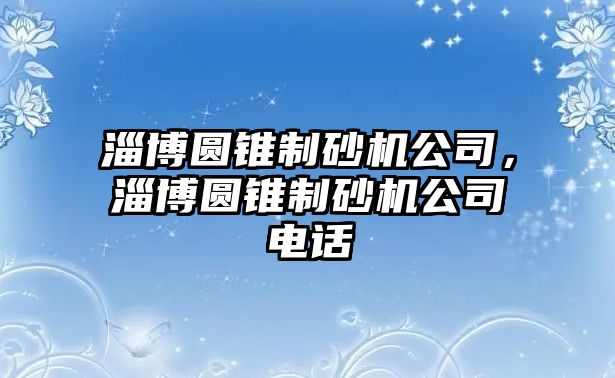 淄博圆锥制砂机公司，淄博圆锥制砂机公司电话